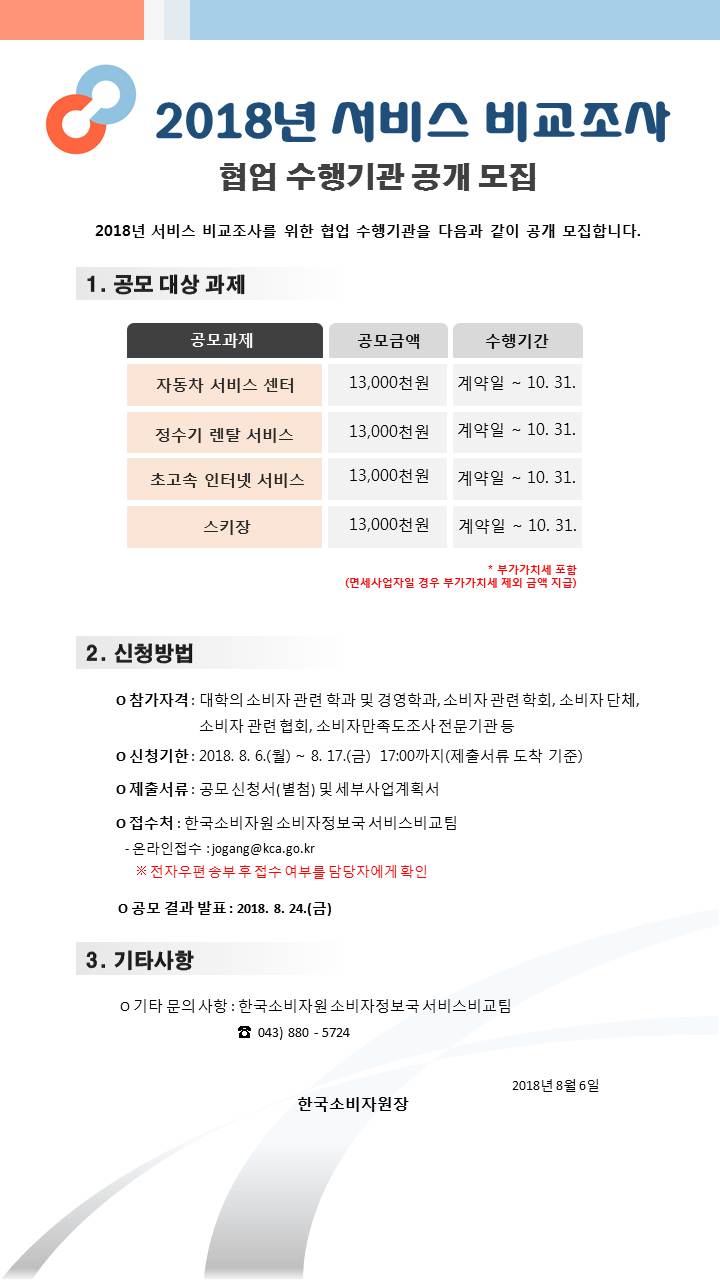 2018년 서비스 비교조사

협업 수행기관 공개 모집

2018년 서비스 비교조사를 위한 협업 수행기관을 다음과 같이 공개 모집합니다.

1. 공모 대상 과제

| 공모과제 | 공모금액 | 수행기간 |
|---|---|---|
| 자동차 서비스 센터 | 13,000천원 | 계약일 ~ 10. 31. |
| 정수기 렌탈 서비스 | 13,000천원 | 계약일 ~ 10. 31. |
| 초고속 인터넷 서비스 | 13,000천원 | 계약일 ~ 10. 31. |
| 스키장 | 13,000천원 | 계약일 ~ 10. 31. |

* 부가가치세 포함
(면세사업자일 경우 부가가치세 제외 금액 지급)

2. 신청방법

o 참가자격 : 대학의 소비자 관련 학과 및 경영학과, 소비자 관련 학회, 소비자 단체, 소비자 관련 협회, 소비자만족도조사 전문기관 등

o 신청기한 : 2018. 8. 6.(월) ~ 8. 17.(금) 17:00까지(제출서류 도착 기준)

o 제출서류 : 공모 신청서(별첨) 및 세부사업계획서

o 접수처 : 한국소비자원 소비자정보국 서비스비교팀
- 온라인접수 : jogang@kca.go.kr
※ 전자우편 송부 후 접수 여부를 담당자에게 확인

o 공모 결과 발표 : 2018. 8. 24.(금)

3. 기타사항

o 기타 문의 사항 : 한국소비자원 소비자정보국 서비스비교팀
☎ 043) 880 - 5724

2018년 8월 6일

한국소비자원장